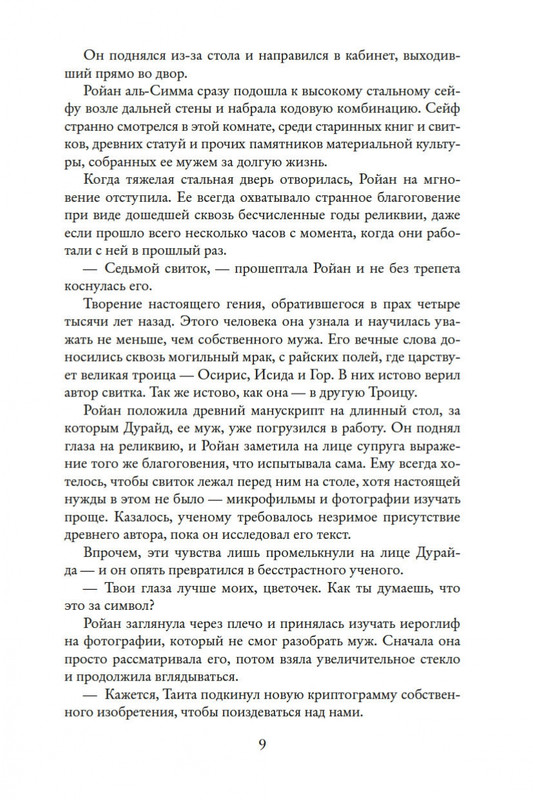 Он поднялся из-за стола и направился в кабинет, выходивший прямо во двор.

Ройан аль-Симма сразу подошла к высокому стальному сейфу возле дальней стены и набрала кодовую комбинацию. Сейф странно смотрелся в этой комнате, среди старинных книг и свитков, древних статуй и прочих памятников материальной культуры, собранных ее мужем за долгую жизнь.

Когда тяжелая стальная дверь отворилась, Ройан на мгновение отступила. Ее всегда охватывало странное благоговение при виде дошедшей сквозь бесчисленные годы реликвии, даже если прошло всего несколько часов с момента, когда они работали с ней в прошлый раз.

— Седьмой свиток, — прошептала Ройан и не без трепета коснулась его.

Творение настоящего гения, обратившегося в прах четыре тысячи лет назад. Этого человека она узнала и научилась уважать не меньше, чем собственного мужа. Его вечные слова доносились сквозь могильный мрак, с райских полей, где царствует великая троица — Осирис, Исида и Гор. В них истово верил автор свитка. Так же истово, как она — в другую Троицу.

Ройан положила древний манускрипт на длинный стол, за которым Дурайд, ее муж, уже погрузился в работу. Он поднял глаза на реликвию, и Ройан заметила на лице супруга выражение того же благоговения, что испытывала сама. Ему всегда хотелось, чтобы свиток лежал перед ним на столе, хотя настоящей нужды в этом не было — микрофильмы и фотографии изучать проще. Казалось, ученому требовалось незримое присутствие древнего автора, пока он исследовал его текст.

Впрочем, эти чувства лишь промелькнули на лице Дурайда — и он опять превратился в бесстрастного ученого.

— Твои глаза лучше моих, цветочек. Как ты думаешь, что это за символ?

Ройан заглянула через плечо и принялась изучать иероглиф на фотографии, который не смог разобрать муж. Сначала она просто рассматривала его, потом взяла увеличительное стекло и продолжила вглядываться.

— Кажется, Таита подкинул новую криптограмму собственного изобретения, чтобы поиздеваться над нами.

9